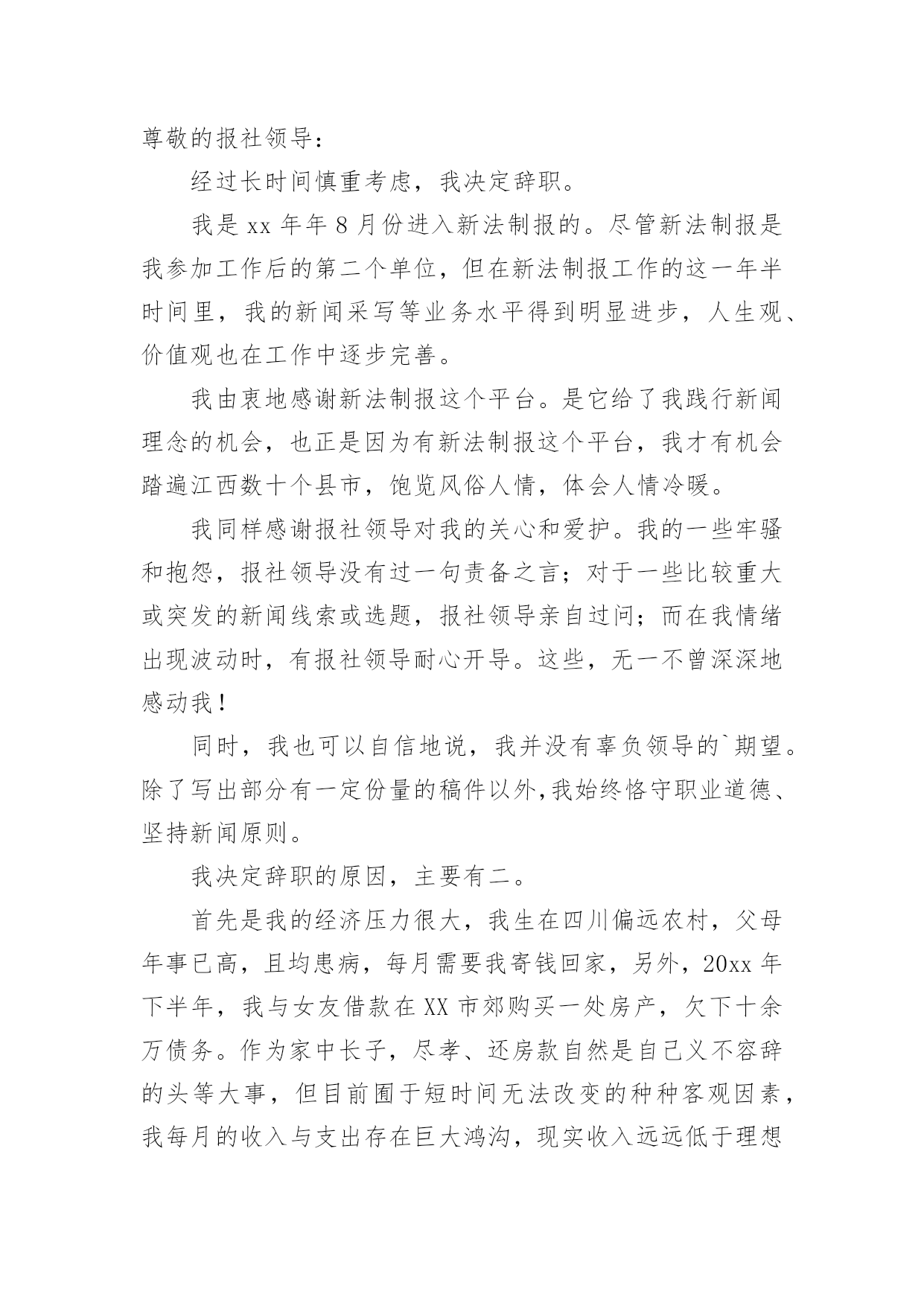 尊敬的报社领导：

经过长时间慎重考虑，我决定辞职。

我是 xx 年年 8 月份进入新法制报的。尽管新法制报是我参加工作后的第二个单位，但在新法制报工作的这一年半时间里，我的新闻采写等业务水平得到明显进步，人生观、价值观也在工作中逐步完善。

我由衷地感谢新法制报这个平台。是它给了我践行新闻理念的机会，也正是因为有新法制报这个平台，我才有机会踏遍江西数十个县市，饱览风俗人情，体会人情冷暖。

我同样感谢报社领导对我的关心和爱护。我的一些牢骚和抱怨，报社领导没有过一句责备之言；对于一些比较重大或突发的新闻线索或选题，报社领导亲自过问；而在我情绪出现波动时，有报社领导耐心开导。这些，无一不曾深深地感动我！

同时，我也可以自信地说，我并没有辜负领导的`期望。除了写出部分有一定份量的稿件以外,我始终恪守职业道德、坚持新闻原则。

我决定辞职的原因，主要有二。

首先是我的经济压力很大，我生在四川偏远农村，父母年事已高，且均患病，每月需要我寄钱回家，另外，20xx 年下半年，我与女友借款在 XX 市郊购买一处房产，欠下十余万债务。作为家中长子，尽孝、还房款自然是自己义不容辞的头等大事，但目前囿于短时间无法改变的种种客观因素，我每月的收入与支出存在巨大鸿沟，现实收入远远低于理想